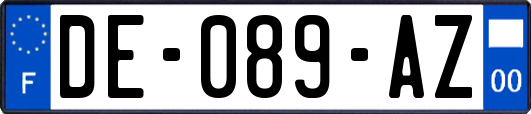 F
DE-089-AZ
00